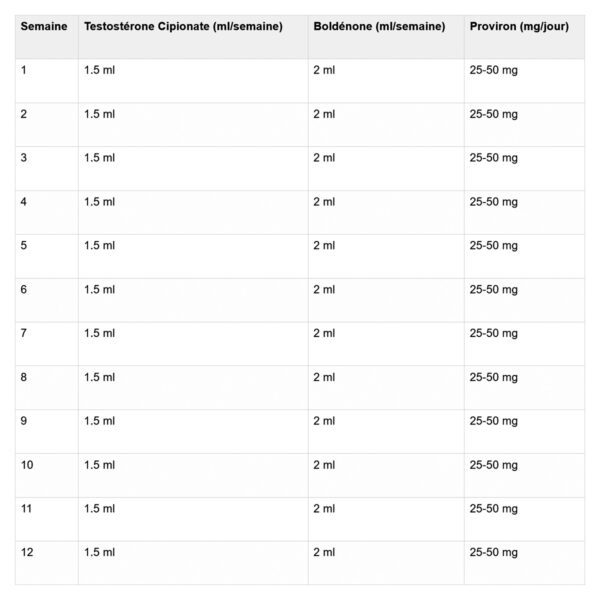 | Semaine | Testostérone Cipionate (ml/semaine) | Boldénone (ml/semaine) | Proviron (mg/jour) |
|---|---|---|---|
| 1 | 1.5 ml | 2 ml | 25-50 mg |
| 2 | 1.5 ml | 2 ml | 25-50 mg |
| 3 | 1.5 ml | 2 ml | 25-50 mg |
| 4 | 1.5 ml | 2 ml | 25-50 mg |
| 5 | 1.5 ml | 2 ml | 25-50 mg |
| 6 | 1.5 ml | 2 ml | 25-50 mg |
| 7 | 1.5 ml | 2 ml | 25-50 mg |
| 8 | 1.5 ml | 2 ml | 25-50 mg |
| 9 | 1.5 ml | 2 ml | 25-50 mg |
| 10 | 1.5 ml | 2 ml | 25-50 mg |
| 11 | 1.5 ml | 2 ml | 25-50 mg |
| 12 | 1.5 ml | 2 ml | 25-50 mg |